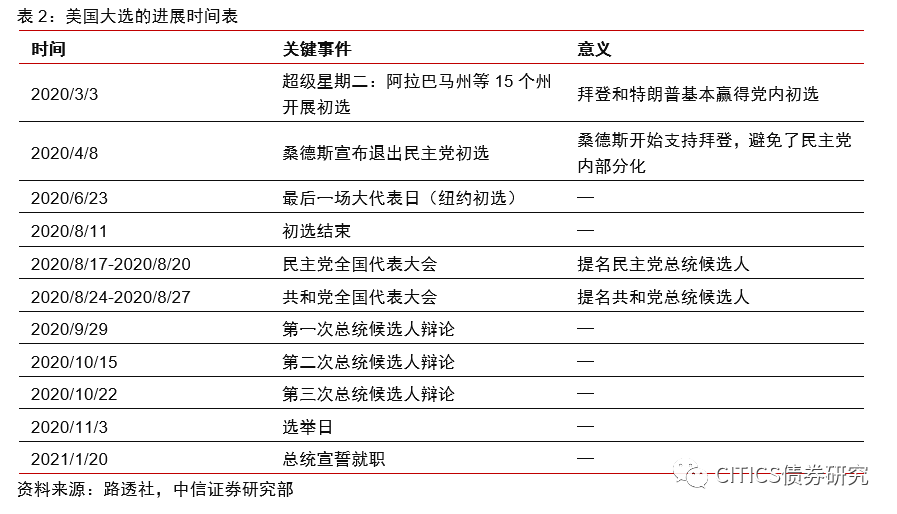 表 2：美国大选的进展时间表

| 时间 | 关键事件 | 意义 |
|---|---|---|
| 2020/3/3 | 超级星期二：阿拉巴马州等 15 个州开展初选 | 拜登和特朗普基本赢得党内初选 |
| 2020/4/8 | 桑德斯宣布退出民主党初选 | 桑德斯开始支持拜登，避免了民主党内部分化 |
| 2020/6/23 | 最后一场大代表日（纽约初选） | — |
| 2020/8/11 | 初选结束 | — |
| 2020/8/17-2020/8/20 | 民主党全国代表大会 | 提名民主党总统候选人 |
| 2020/8/24-2020/8/27 | 共和党全国代表大会 | 提名共和党总统候选人 |
| 2020/9/29 | 第一次总统候选人辩论 | — |
| 2020/10/15 | 第二次总统候选人辩论 | — |
| 2020/10/22 | 第三次总统候选人辩论 | — |
| 2020/11/3 | 选举日 | — |
| 2021/1/20 | 总统宣誓就职 | — |

资料来源：路透社，中信证券研究部

CITICS债券研究